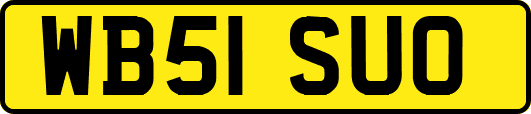 WB51 SUO